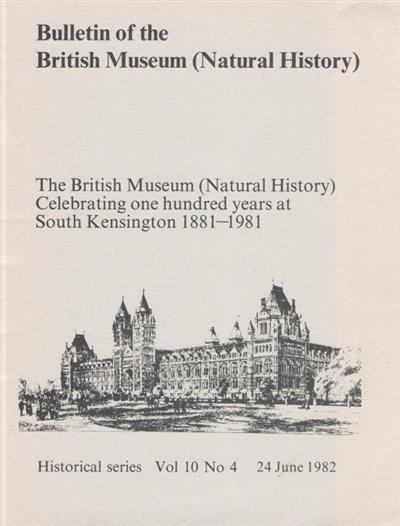 Bulletin of the
British Museum (Natural History)

The British Museum (Natural History)
Celebrating one hundred years at
South Kensington 1881–1981

Historical series Vol 10 No 4 24 June 1982